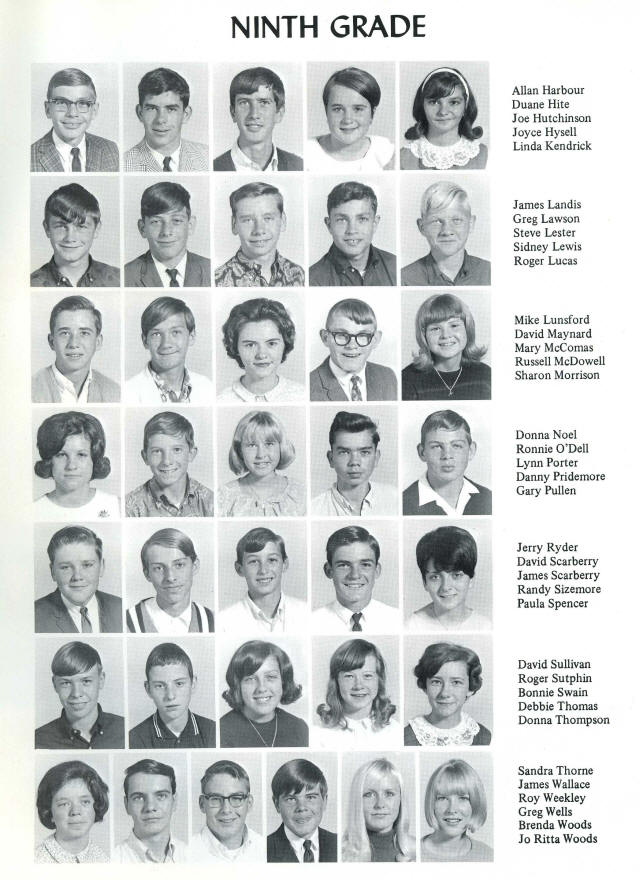 NINTH GRADE

Allan Harbour
Duane Hite
Joe Hutchinson
Joyce Hysell
Linda Kendrick

James Landis
Greg Lawson
Steve Lester
Sidney Lewis
Roger Lucas

Mike Lunsford
David Maynard
Mary McComas
Russell McDowell
Sharon Morrison

Donna Noel
Ronnie O'Dell
Lynn Porter
Danny Pridemore
Gary Pullen

Jerry Ryder
David Scarberry
James Scarberry
Randy Sizemore
Paula Spencer

David Sullivan
Roger Sutphin
Bonnie Swain
Debbie Thomas
Donna Thompson

Sandra Thorne
James Wallace
Roy Weekley
Greg Wells
Brenda Woods
Jo Ritta Woods